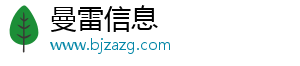 曼雷信息
www.bjzazg.com